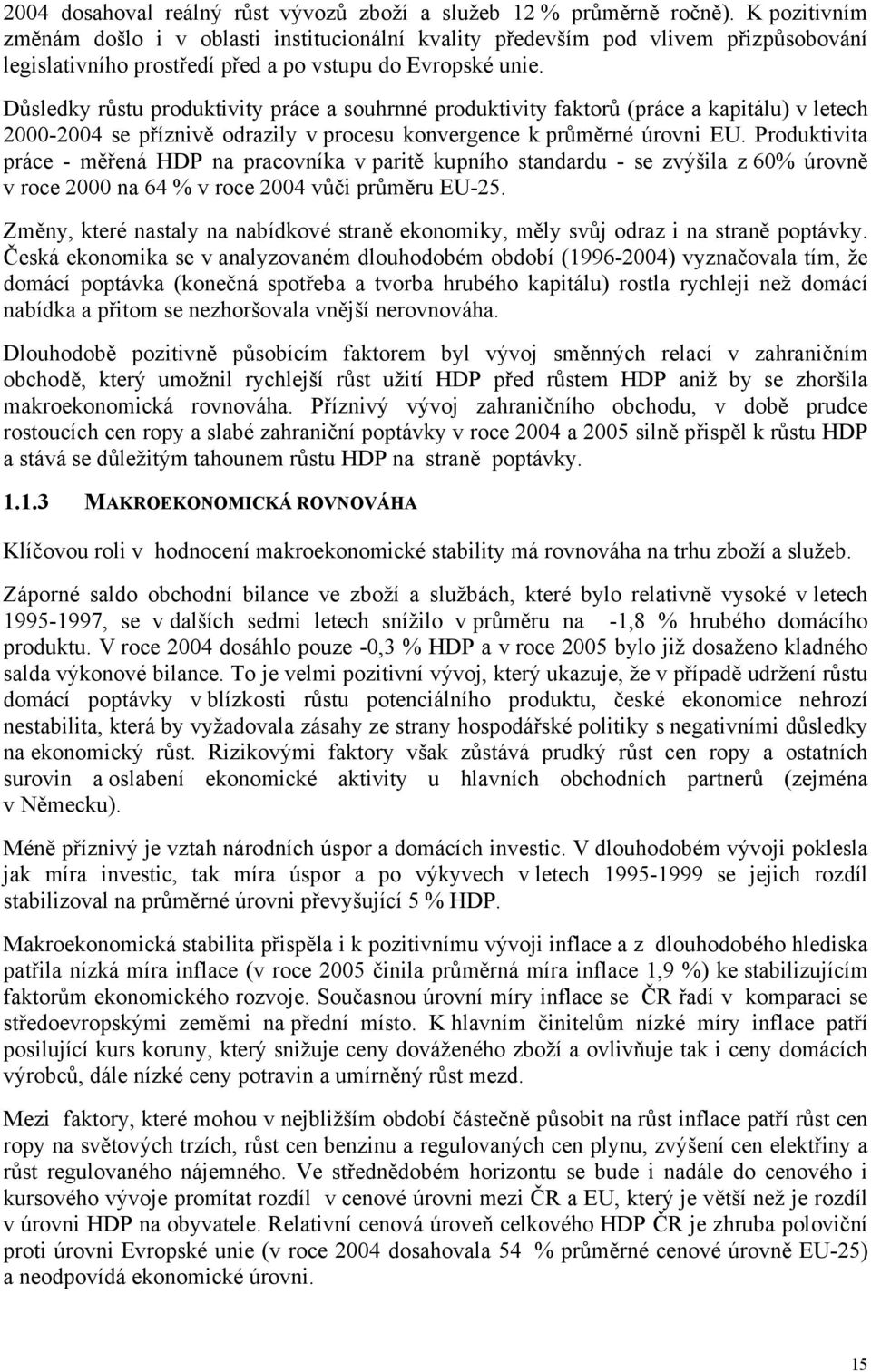 2004 dosahoval reálný růst vývozů zboží a služeb 12 % průměrně ročně). K pozitivním změnám došlo i v oblasti institucionální kvality především pod vlivem přizpůsobování legislativního prostředí před a po vstupu do Evropské unie.

Důsledky růstu produktivity práce a souhrnné produktivity faktorů (práce a kapitálu) v letech 2000-2004 se příznivě odrazily v procesu konvergence k průměrné úrovni EU. Produktivita práce - měřená HDP na pracovníka v paritě kupního standardu - se zvýšila z 60% úrovně v roce 2000 na 64 % v roce 2004 vůči průměru EU-25.

Změny, které nastaly na nabídkové straně ekonomiky, měly svůj odraz i na straně poptávky. Česká ekonomika se v analyzovaném dlouhodobém období (1996-2004) vyznačovala tím, že domácí poptávka (konečná spotřeba a tvorba hrubého kapitálu) rostla rychleji než domácí nabídka a přitom se nezhoršovala vnější nerovnováha.

Dlouhodobě pozitivně působícím faktorem byl vývoj směnných relací v zahraničním obchodě, který umožnil rychlejší růst užití HDP před růstem HDP aniž by se zhoršila makroekonomická rovnováha. Příznivý vývoj zahraničního obchodu, v době prudce rostoucích cen ropy a slabé zahraniční poptávky v roce 2004 a 2005 silně přispěl k růstu HDP a stává se důležitým tahounem růstu HDP na straně poptávky.

1.1.3 MAKROEKONOMICKÁ ROVNOVÁHA

Klíčovou roli v hodnocení makroekonomické stability má rovnováha na trhu zboží a služeb.

Záporné saldo obchodní bilance ve zboží a službách, které bylo relativně vysoké v letech 1995-1997, se v dalších sedmi letech snížilo v průměru na -1,8 % hrubého domácího produktu. V roce 2004 dosáhlo pouze -0,3 % HDP a v roce 2005 bylo již dosaženo kladného salda výkonové bilance. To je velmi pozitivní vývoj, který ukazuje, že v případě udržení růstu domácí poptávky v blízkosti růstu potenciálního produktu, české ekonomice nehrozí nestabilita, která by vyžadovala zásahy ze strany hospodářské politiky s negativními důsledky na ekonomický růst. Rizikovými faktory však zůstává prudký růst cen ropy a ostatních surovin a oslabení ekonomické aktivity u hlavních obchodních partnerů (zejména v Německu).

Méně příznivý je vztah národních úspor a domácích investic. V dlouhodobém vývoji poklesla jak míra investic, tak míra úspor a po výkyvech v letech 1995-1999 se jejich rozdíl stabilizoval na průměrné úrovni převyšující 5 % HDP.

Makroekonomická stabilita přispěla i k pozitivnímu vývoji inflace a z dlouhodobého hlediska patřila nízká míra inflace (v roce 2005 činila průměrná míra inflace 1,9 %) ke stabilizujícím faktorům ekonomického rozvoje. Současnou úrovní míry inflace se ČR řadí v komparaci se středoevropskými zeměmi na přední místo. K hlavním činitelům nízké míry inflace patří posilující kurs koruny, který snižuje ceny dováženého zboží a ovlivňuje tak i ceny domácích výrobců, dále nízké ceny potravin a umírněný růst mezd.

Mezi faktory, které mohou v nejbližším období částečně působit na růst inflace patří růst cen ropy na světových trzích, růst cen benzinu a regulovaných cen plynu, zvýšení cen elektřiny a růst regulovaného nájemného. Ve střednědobém horizontu se bude i nadále do cenového i kursového vývoje promítat rozdíl v cenové úrovni mezi ČR a EU, který je větší než je rozdíl v úrovni HDP na obyvatele. Relativní cenová úroveň celkového HDP ČR je zhruba poloviční proti úrovni Evropské unie (v roce 2004 dosahovala 54 % průměrné cenové úrovně EU-25) a neodpovídá ekonomické úrovni.

15